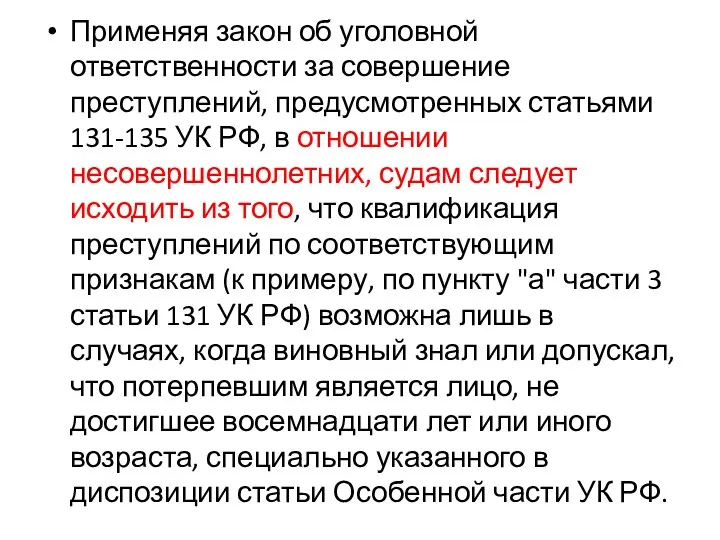 • Применяя закон об уголовной ответственности за совершение преступлений, предусмотренных статьями 131-135 УК РФ, в отношении несовершеннолетних, судам следует исходить из того, что квалификация преступлений по соответствующим признакам (к примеру, по пункту "а" части 3 статьи 131 УК РФ) возможна лишь в случаях, когда виновный знал или допускал, что потерпевшим является лицо, не достигшее восемнадцати лет или иного возраста, специально указанного в диспозиции статьи Особенной части УК РФ.